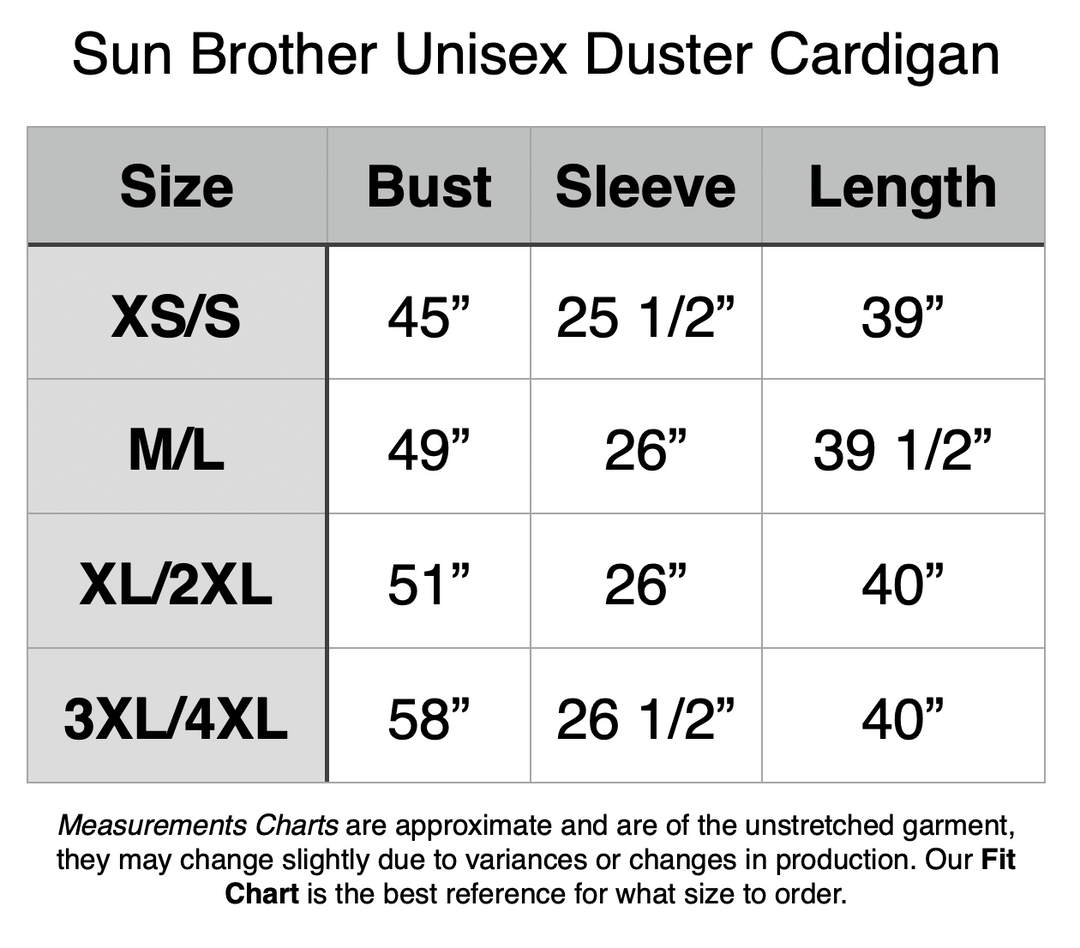 Sun Brother Unisex Duster Cardigan

| Size | Bust | Sleeve | Length |
|---|---|---|---|
| XS/S | 45” | 25 1/2” | 39” |
| M/L | 49” | 26” | 39 1/2” |
| XL/2XL | 51” | 26” | 40” |
| 3XL/4XL | 58” | 26 1/2” | 40” |

Measurements Charts are approximate and are of the unstretched garment, they may change slightly due to variances or changes in production. Our Fit Chart is the best reference for what size to order.